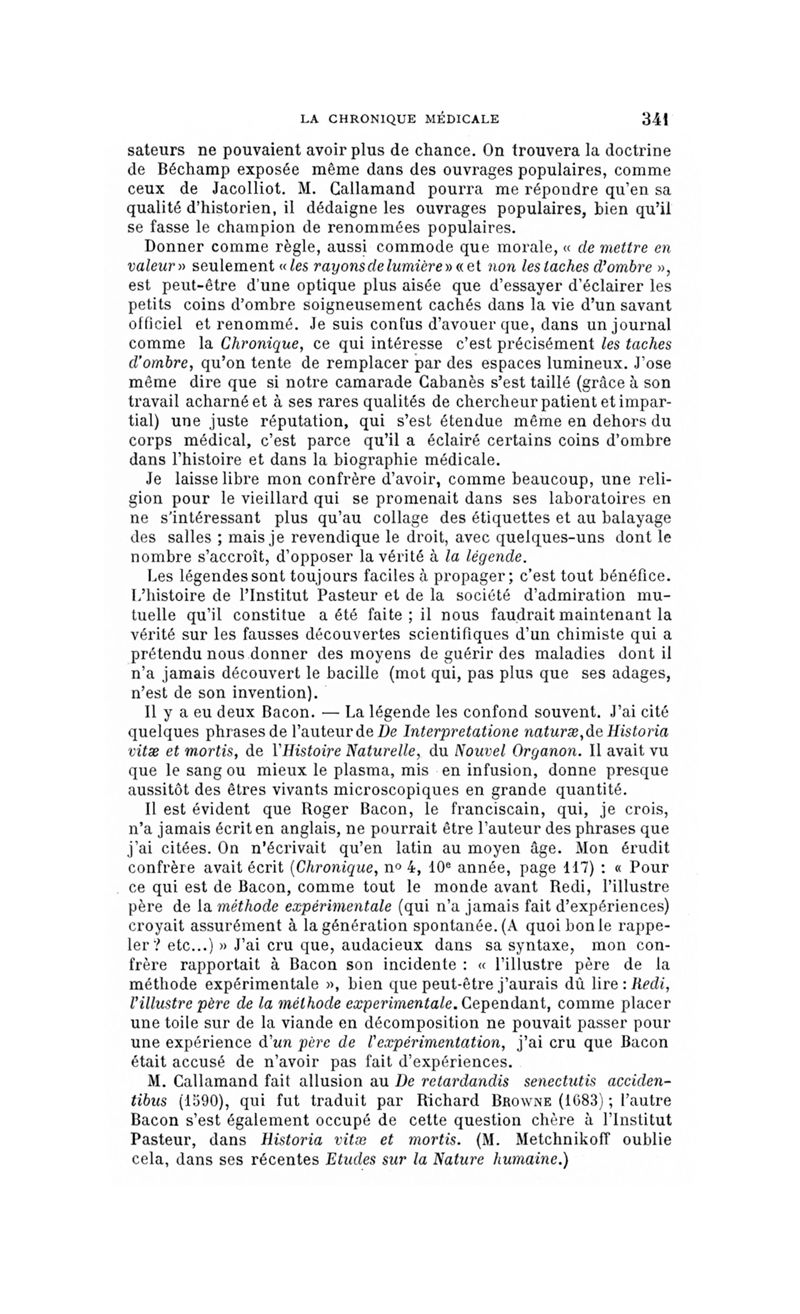 LA CHRONIQUE MÉDICALE 341

sateurs ne pouvaient avoir plus de chance. On trouvera la doctrine de Béchamp exposée même dans des ouvrages populaires, comme ceux de Jacolliot. M. Callamand pourra me répondre qu'en sa qualité d'historien, il dédaigne les ouvrages populaires, bien qu'il se fasse le champion de renommées populaires.

Donner comme règle, aussi commode que morale, « de mettre en valeur » seulement « les rayons de lumière » « et non les taches d'ombre », est peut-être d'une optique plus aisée que d'essayer d'éclairer les petits coins d'ombre soigneusement cachés dans la vie d'un savant officiel et renommé. Je suis confus d'avouer que, dans un journal comme la Chronique, ce qui intéresse c'est précisément les taches d'ombre, qu'on tente de remplacer par des espaces lumineux. J'ose même dire que si notre camarade Cabanès s'est taillé (grâce à son travail acharné et à ses rares qualités de chercheur patient et impartial) une juste réputation, qui s'est étendue même en dehors du corps médical, c'est parce qu'il a éclairé certains coins d'ombre dans l'histoire et dans la biographie médicale.

Je laisse libre mon confrère d'avoir, comme beaucoup, une religion pour le vieillard qui se promenait dans ses laboratoires en ne s'intéressant plus qu'au collage des étiquettes et au balayage des salles ; mais je revendique le droit, avec quelques-uns dont le nombre s'accroît, d'opposer la vérité à la légende.

Les légendes sont toujours faciles à propager ; c'est tout bénéfice. L'histoire de l'Institut Pasteur et de la société d'admiration mutuelle qu'il constitue a été faite ; il nous faudrait maintenant la vérité sur les fausses découvertes scientifiques d'un chimiste qui a prétendu nous donner des moyens de guérir des maladies dont il n'a jamais découvert le bacille (mot qui, pas plus que ses adages, n'est de son invention).

Il y a eu deux Bacon. — La légende les confond souvent. J'ai cité quelques phrases de l'auteur de De Interpretatione naturæ, de Historia vitæ et mortis, de l'Histoire Naturelle, du Nouvel Organon. Il avait vu que le sang ou mieux le plasma, mis en infusion, donne presque aussitôt des êtres vivants microscopiques en grande quantité.

Il est évident que Roger Bacon, le franciscain, qui, je crois, n'a jamais écrit en anglais, ne pourrait être l'auteur des phrases que j'ai citées. On n'écrivait qu'en latin au moyen âge. Mon érudit confrère avait écrit (Chronique, n° 4, 10e année, page 117) : « Pour ce qui est de Bacon, comme tout le monde avant Redi, l'illustre père de la méthode expérimentale (qui n'a jamais fait d'expériences) croyait assurément à la génération spontanée. (A quoi bon le rappeler ? etc...) » J'ai cru que, audacieux dans sa syntaxe, mon confrère rapportait à Bacon son incidente : « l'illustre père de la méthode expérimentale », bien que peut-être j'aurais dû lire : Redi, l'illustre père de la méthode experimentale. Cependant, comme placer une toile sur de la viande en décomposition ne pouvait passer pour une expérience d'un père de l'expérimentation, j'ai cru que Bacon était accusé de n'avoir pas fait d'expériences.

M. Callamand fait allusion au De retardandis senectutis accidentibus (1590), qui fut traduit par Richard Browne (1683) ; l'autre Bacon s'est également occupé de cette question chère à l'Institut Pasteur, dans Historia vitæ et mortis. (M. Metchnikoff oublie cela, dans ses récentes Etudes sur la Nature humaine.)